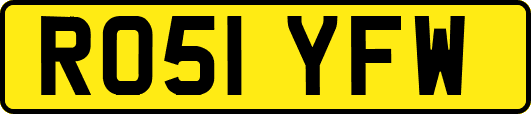 RO51 YFW